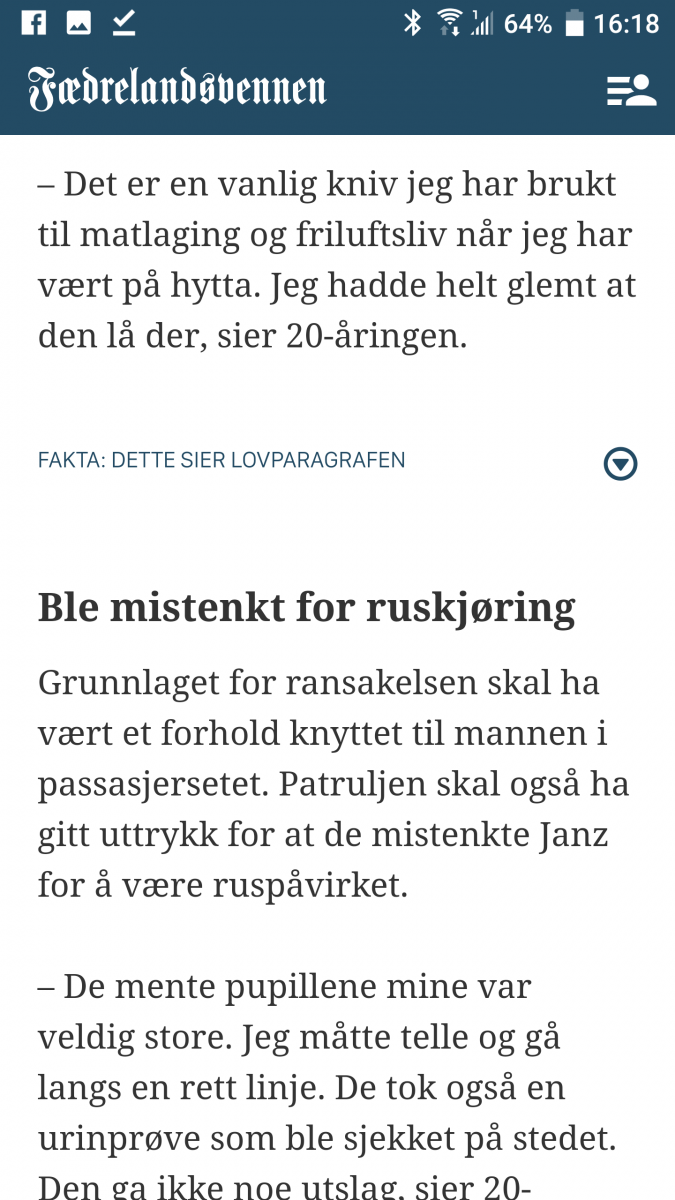 64% 16:18

Fædrelandsvennen

– Det er en vanlig kniv jeg har brukt til matlaging og friluftsliv når jeg har vært på hytta. Jeg hadde helt glemt at den lå der, sier 20-åringen.

FAKTA: DETTE SIER LOVPARAGRAFEN

Ble mistenkt for ruskjøring

Grunnlaget for ransakelsen skal ha vært et forhold knyttet til mannen i passasjersetet. Patruljen skal også ha gitt uttrykk for at de mistenkte Janz for å være ruspåvirket.

– De mente pupillene mine var veldig store. Jeg måtte telle og gå langs en rett linje. De tok også en urinprøve som ble sjekket på stedet. Den ga ikke noe utslag, sier 20-